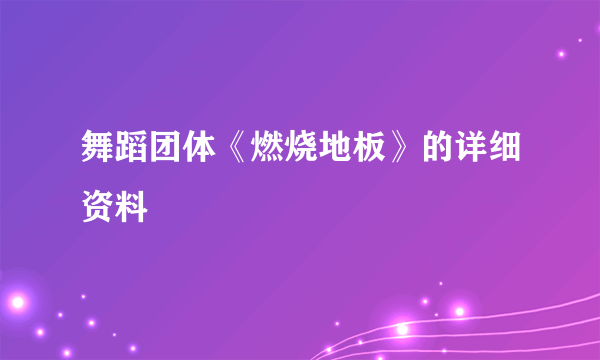 舞蹈团体《燃烧地板》的详细资料